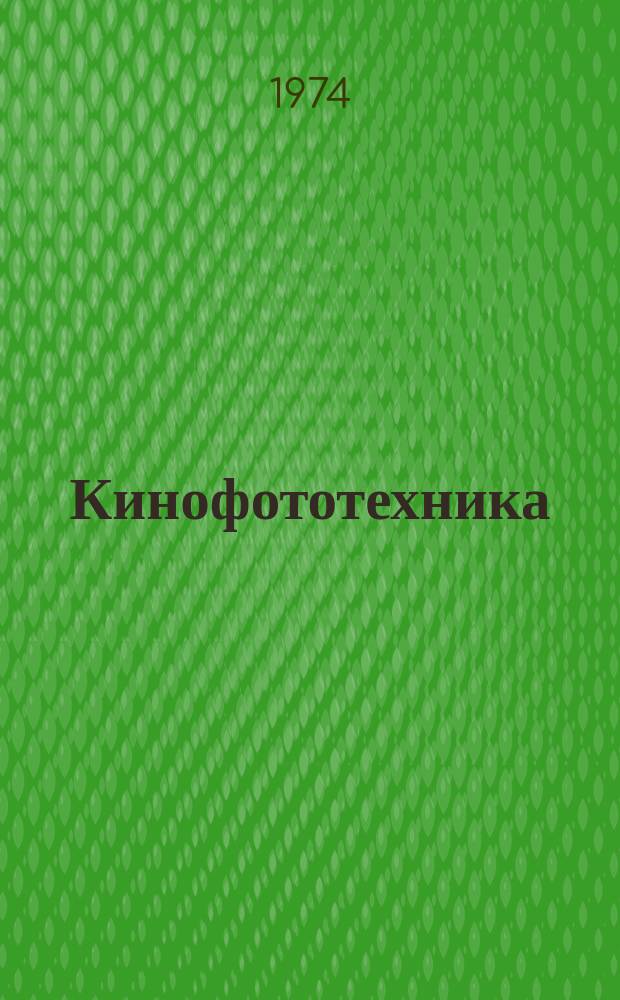 1974

Кинофототехника